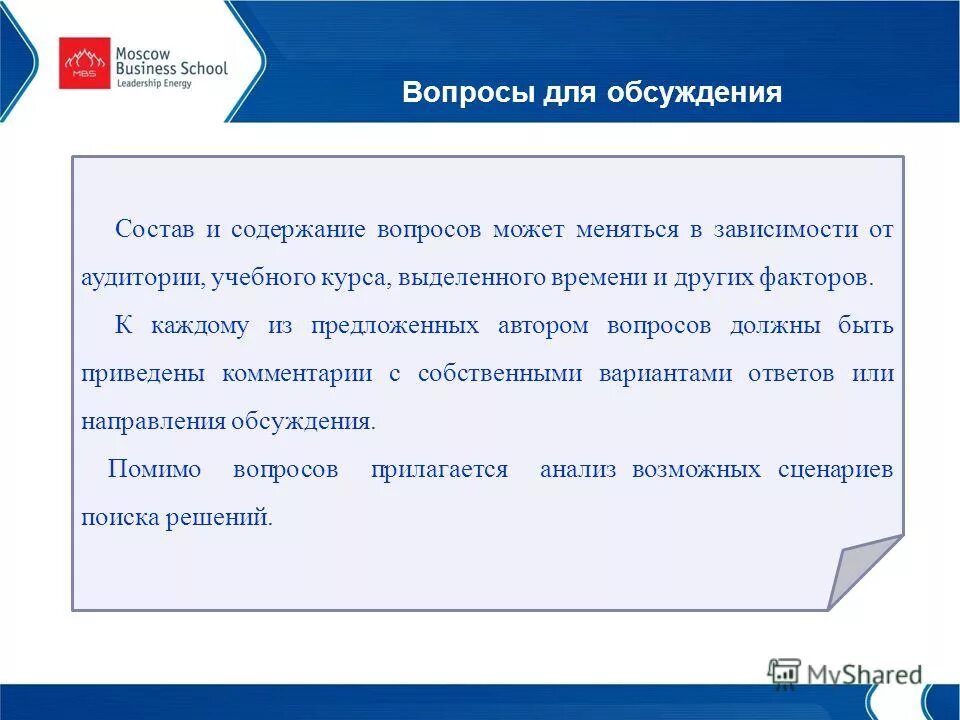 MBS Moscow Business School Leadership Energy

Вопросы для обсуждения

Состав и содержание вопросов может меняться в зависимости от аудитории, учебного курса, выделенного времени и других факторов.

К каждому из предложенных автором вопросов должны быть приведены комментарии с собственными вариантами ответов или направления обсуждения.

Помимо вопросов прилагается анализ возможных сценариев поиска решений.

MyShared